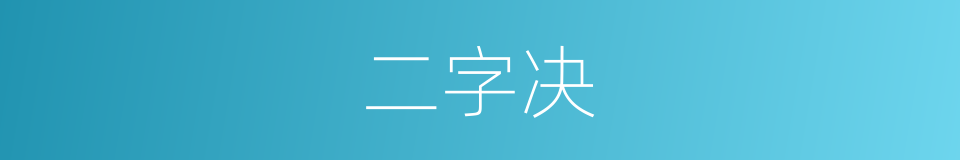 二字决